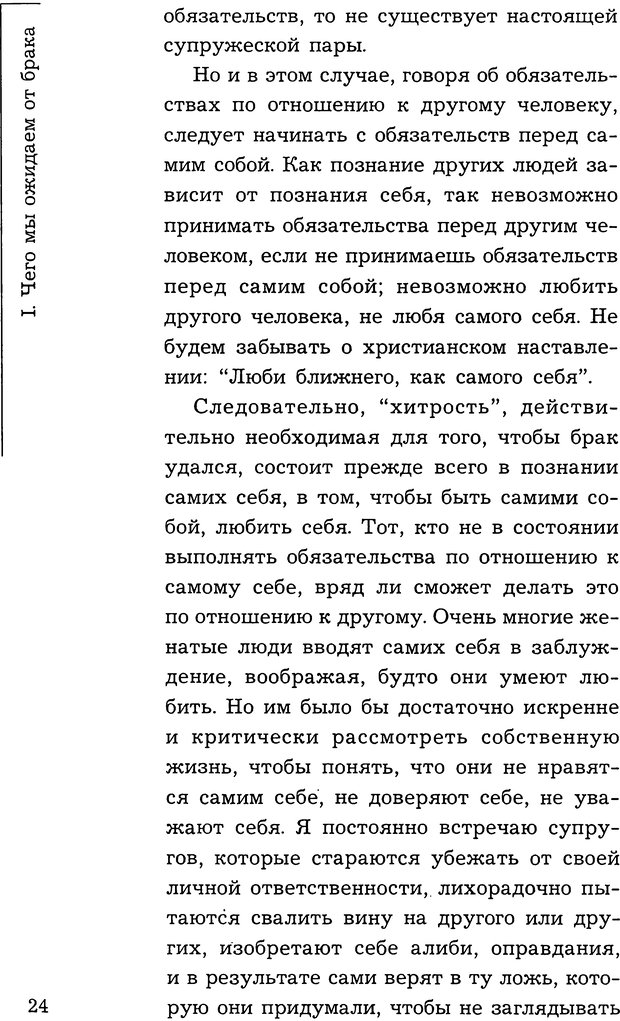 I. Чего мы ожидаем от брака

обязательств, то не существует настоящей супружеской пары.

Но и в этом случае, говоря об обязательствах по отношению к другому человеку, следует начинать с обязательств перед самим собой. Как познание других людей зависит от познания себя, так невозможно принимать обязательства перед другим человеком, если не принимаешь обязательств перед самим собой; невозможно любить другого человека, не любя самого себя. Не будем забывать о христианском наставлении: "Люби ближнего, как самого себя".

Следовательно, "хитрость", действительно необходимая для того, чтобы брак удался, состоит прежде всего в познании самих себя, в том, чтобы быть самими собой, любить себя. Тот, кто не в состоянии выполнять обязательства по отношению к самому себе, вряд ли сможет делать это по отношению к другому. Очень многие женатые люди вводят самих себя в заблуждение, воображая, будто они умеют любить. Но им было бы достаточно искренне и критически рассмотреть собственную жизнь, чтобы понять, что они не нравятся самим себе, не доверяют себе, не уважают себя. Я постоянно встречаю супругов, которые стараются убежать от своей личной ответственности, лихорадочно пытаются свалить вину на другого или других, изобретают себе алиби, оправдания, и в результате сами верят в ту ложь, которую они придумали, чтобы не заглядывать

24